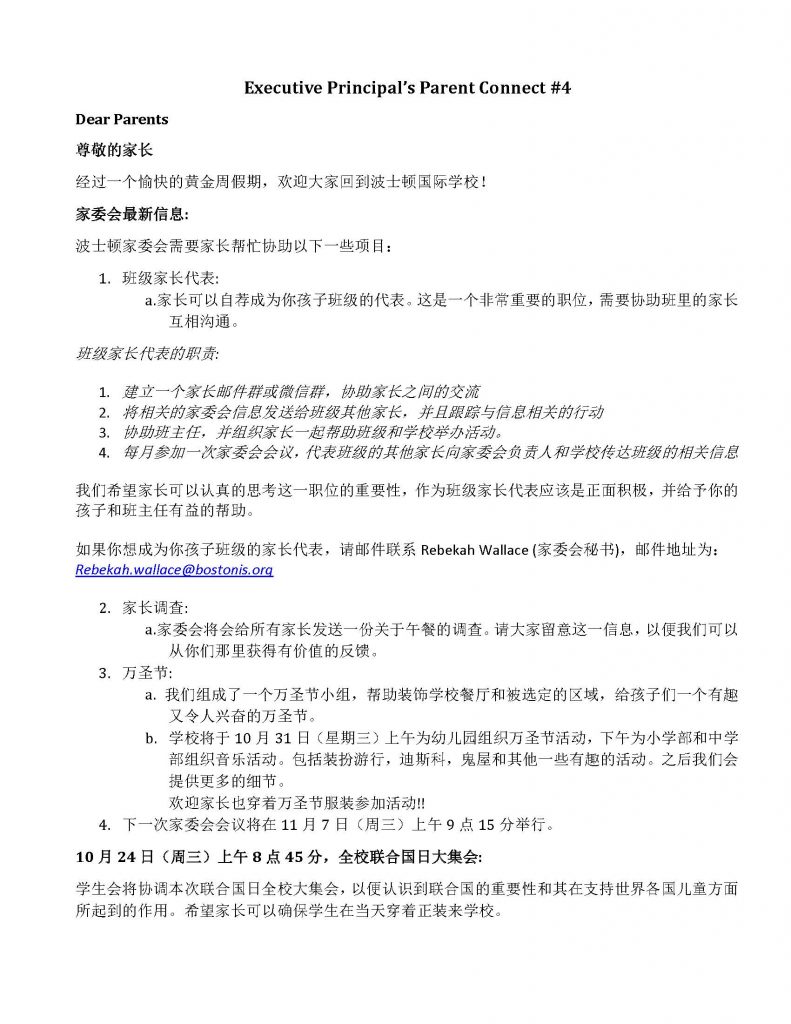 Executive Principal's Parent Connect #4

Dear Parents

尊敬的家长

经过一个愉快的黄金周假期，欢迎大家回到波士顿国际学校！

家委会最新信息:

波士顿家委会需要家长帮忙协助以下一些项目：

1. 班级家长代表:
a.家长可以自荐成为你孩子班级的代表。这是一个非常重要的职位，需要协助班里的家长互相沟通。

班级家长代表的职责:

1. 建立一个家长邮件群或微信群，协助家长之间的交流
2. 将相关的家委会信息发送给班级其他家长，并且跟踪与信息相关的行动
3. 协助班主任，并组织家长一起帮助班级和学校举办活动。
4. 每月参加一次家委会会议，代表班级的其他家长向家委会负责人和学校传达班级的相关信息

我们希望家长可以认真的思考这一职位的重要性，作为班级家长代表应该是正面积极，并给予你的孩子和班主任有益的帮助。

如果你想成为你孩子班级的家长代表，请邮件联系 Rebekah Wallace (家委会秘书)，邮件地址为：Rebekah.wallace@bostonis.org

2. 家长调查:
a.家委会将会给所有家长发送一份关于午餐的调查。请大家留意这一信息，以便我们可以从你们那里获得有价值的反馈。
3. 万圣节:
a. 我们组成了一个万圣节小组，帮助装饰学校餐厅和被选定的区域，给孩子们一个有趣又令人兴奋的万圣节。
b. 学校将于 10 月 31 日（星期三）上午为幼儿园组织万圣节活动，下午为小学部和中学部组织音乐活动。包括装扮游行，迪斯科，鬼屋和其他一些有趣的活动。之后我们会提供更多的细节。
欢迎家长也穿着万圣节服装参加活动!!
4. 下一次家委会会议将在 11 月 7 日（周三）上午 9 点 15 分举行。

10 月 24 日（周三）上午 8 点 45 分，全校联合国日大集会:

学生会将协调本次联合国日全校大集会，以便认识到联合国的重要性和其在支持世界各国儿童方面所起到的作用。希望家长可以确保学生在当天穿着正装来学校。